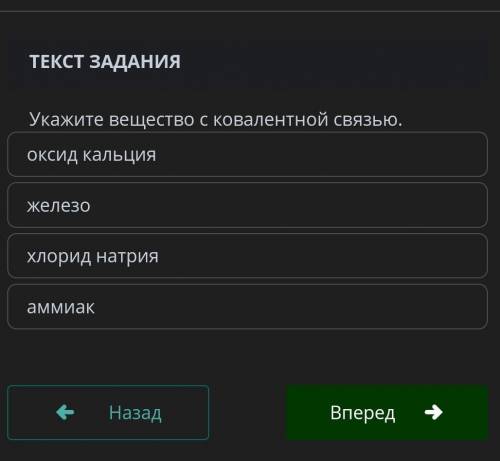 ТЕКСТ ЗАДАНИЯ

Укажите вещество с ковалентной связью.

оксид кальция

железо

хлорид натрия

аммиак

Назад

Вперед